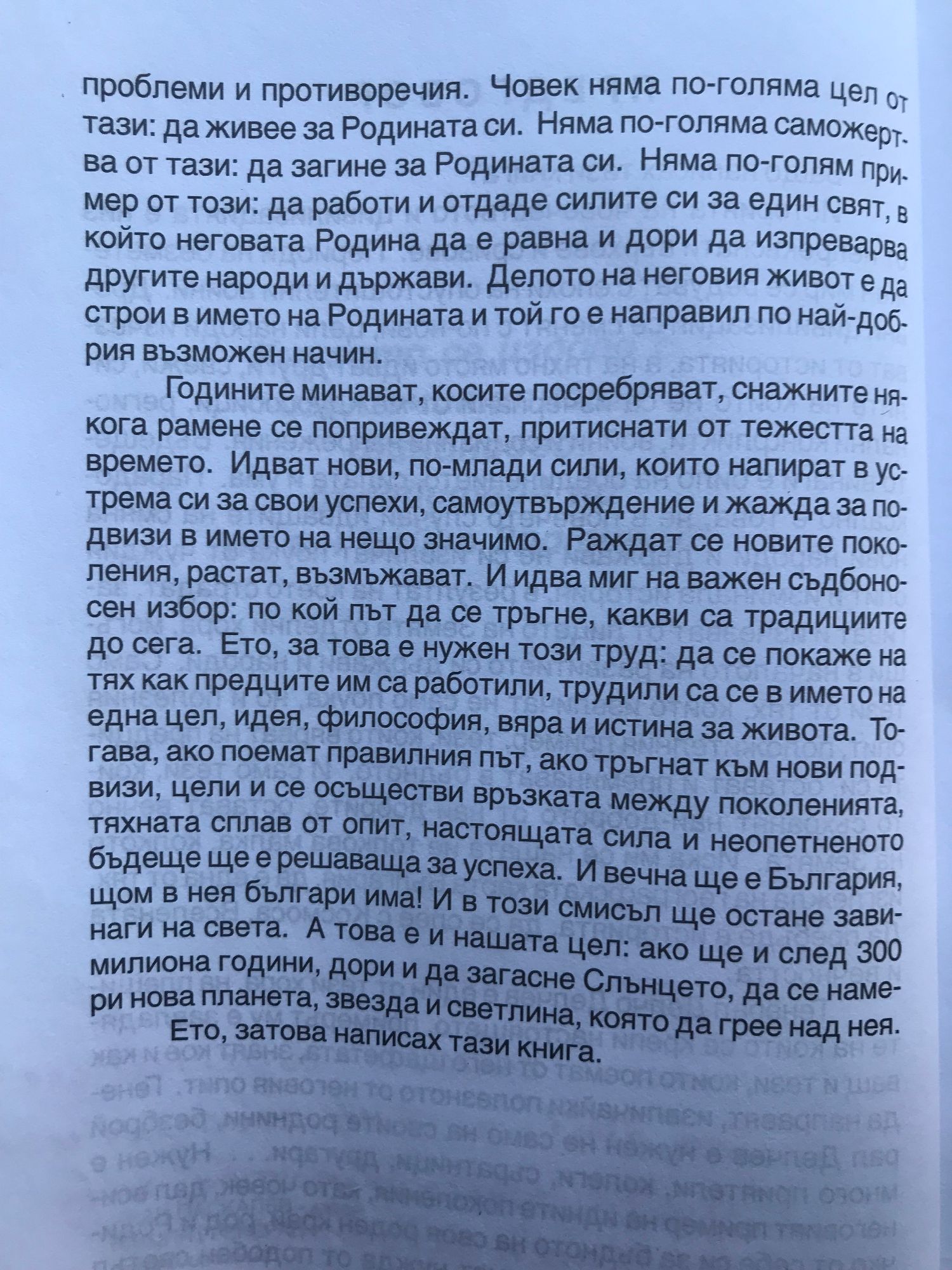 проблеми и противоречия. Човек няма по-голяма цел от тази: да живее за Родината си. Няма по-голяма саможертва от тази: да загине за Родината си. Няма по-голям пример от този: да работи и отдаде силите си за един свят, в който неговата Родина да е равна и дори да изпреварва другите народи и държави. Делото на неговия живот е да строи в името на Родината и той го е направил по най-добрия възможен начин.

Годините минават, косите посребряват, снажните някога рамене се попривеждат, притиснати от тежестта на времето. Идват нови, по-млади сили, които напират в устрема си за свои успехи, самоутвърждение и жажда за подвизи в името на нещо значимо. Раждат се новите поколения, растат, възмъжават. И идва миг на важен съдбоносен избор: по кой път да се тръгне, какви са традициите до сега. Ето, за това е нужен този труд: да се покаже на тях как предците им са работили, трудили са се в името на една цел, идея, философия, вяра и истина за живота. Тогава, ако поемат правилния път, ако тръгнат към нови подвизи, цели и се осъществи връзката между поколенията, тяхната сплав от опит, настоящата сила и неопетненото бъдеще ще е решаваща за успеха. И вечна ще е България, щом в нея българи има! И в този смисъл ще остане завинаги на света. А това е и нашата цел: ако ще и след 300 милиона години, дори и да загасне Слънцето, да се намери нова планета, звезда и светлина, която да грее над нея.

Ето, затова написах тази книга.